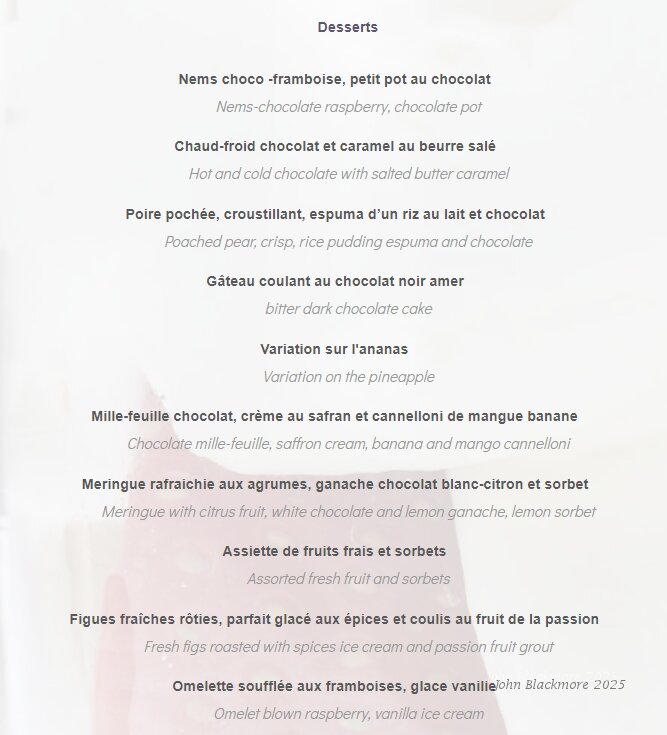 Desserts

Nems choco -framboise, petit pot au chocolat
Nems-chocolate raspberry, chocolate pot

Chaud-froid chocolat et caramel au beurre salé
Hot and cold chocolate with salted butter caramel

Poire pochée, croustillant, espuma d'un riz au lait et chocolat
Poached pear, crisp, rice pudding espuma and chocolate

Gâteau coulant au chocolat noir amer
bitter dark chocolate cake

Variation sur l'ananas
Variation on the pineapple

Mille-feuille chocolat, crème au safran et cannelloni de mangue banane
Chocolate mille-feuille, saffron cream, banana and mango cannelloni

Meringue rafraichie aux agrumes, ganache chocolat blanc-citron et sorbet
Meringue with citrus fruit, white chocolate and lemon ganache, lemon sorbet

Assiette de fruits frais et sorbets
Assorted fresh fruit and sorbets

Figues fraîches rôties, parfait glacé aux épices et coulis au fruit de la passion
Fresh figs roasted with spices ice cream and passion fruit grout

Omelette soufflée aux framboises, glace vanille
John Blackmore 2025
Omelet blown raspberry, vanilla ice cream